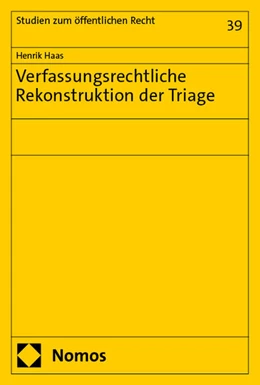 Studien zum öffentlichen Recht

39

Henrik Haas

Verfassungsrechtliche Rekonstruktion der Triage

Nomos